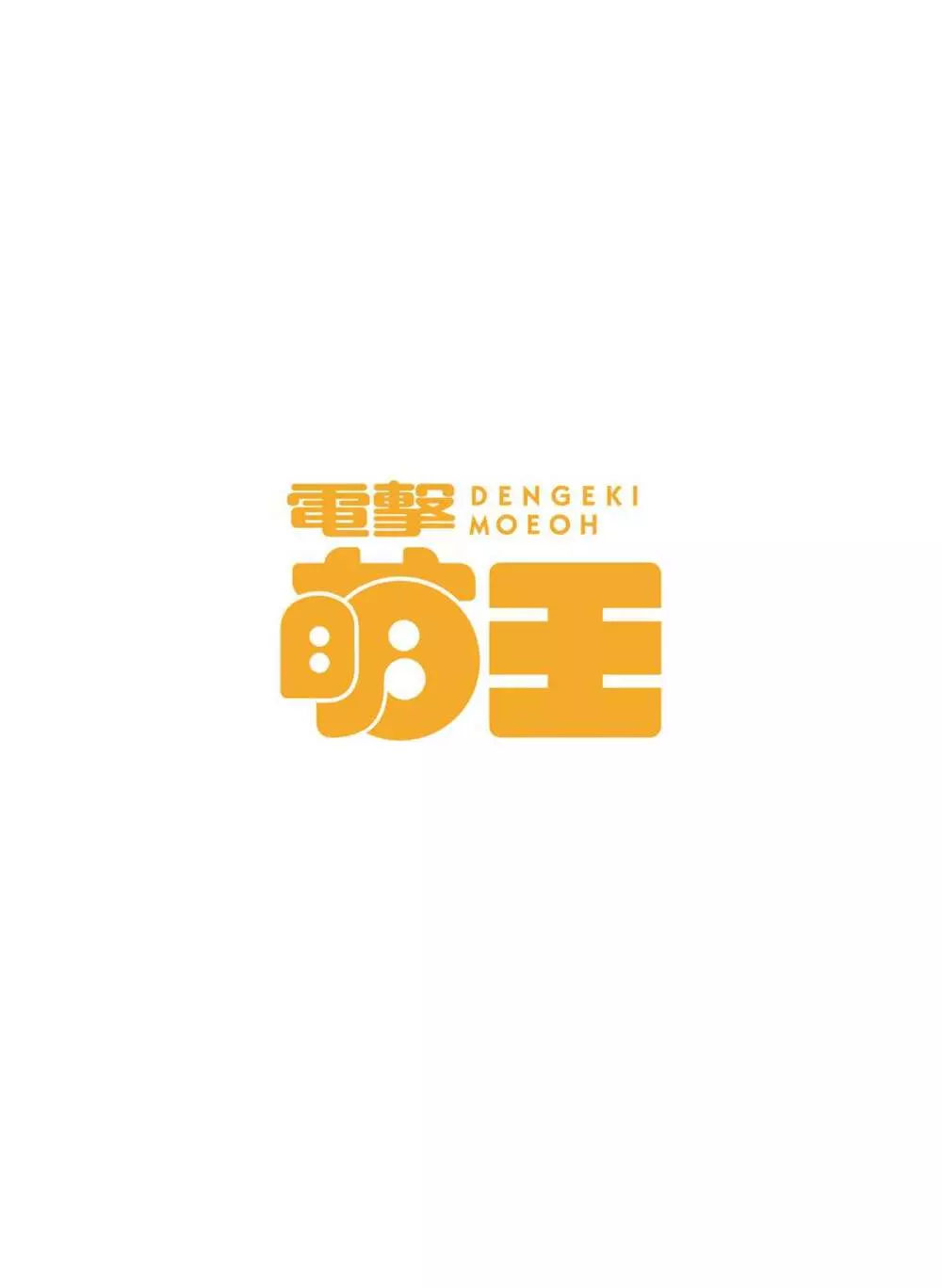 電撃 DENGEKI MOEOH
萌王